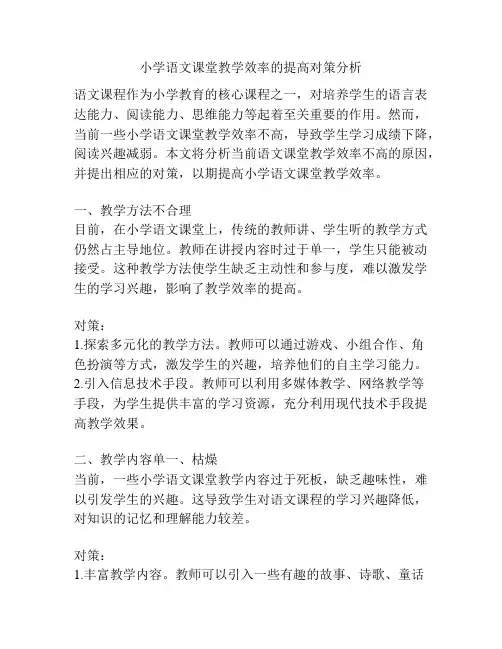 小学语文课堂教学效率的提高对策分析

语文课程作为小学教育的核心课程之一，对培养学生的语言表达能力、阅读能力、思维能力等起着至关重要的作用。然而，当前一些小学语文课堂教学效率不高，导致学生学习成绩下降，阅读兴趣减弱。本文将分析当前语文课堂教学效率不高的原因，并提出相应的对策，以期提高小学语文课堂教学效率。

一、教学方法不合理
目前，在小学语文课堂上，传统的教师讲、学生听的教学方式仍然占主导地位。教师在讲授内容时过于单一，学生只能被动接受。这种教学方法使学生缺乏主动性和参与度，难以激发学生的学习兴趣，影响了教学效率的提高。

对策：
1.探索多元化的教学方法。教师可以通过游戏、小组合作、角色扮演等方式，激发学生的兴趣，培养他们的自主学习能力。
2.引入信息技术手段。教师可以利用多媒体教学、网络教学等手段，为学生提供丰富的学习资源，充分利用现代技术手段提高教学效果。

二、教学内容单一、枯燥
当前，一些小学语文课堂教学内容过于死板，缺乏趣味性，难以引发学生的兴趣。这导致学生对语文课程的学习兴趣降低，对知识的记忆和理解能力较差。

对策：
1.丰富教学内容。教师可以引入一些有趣的故事、诗歌、童话